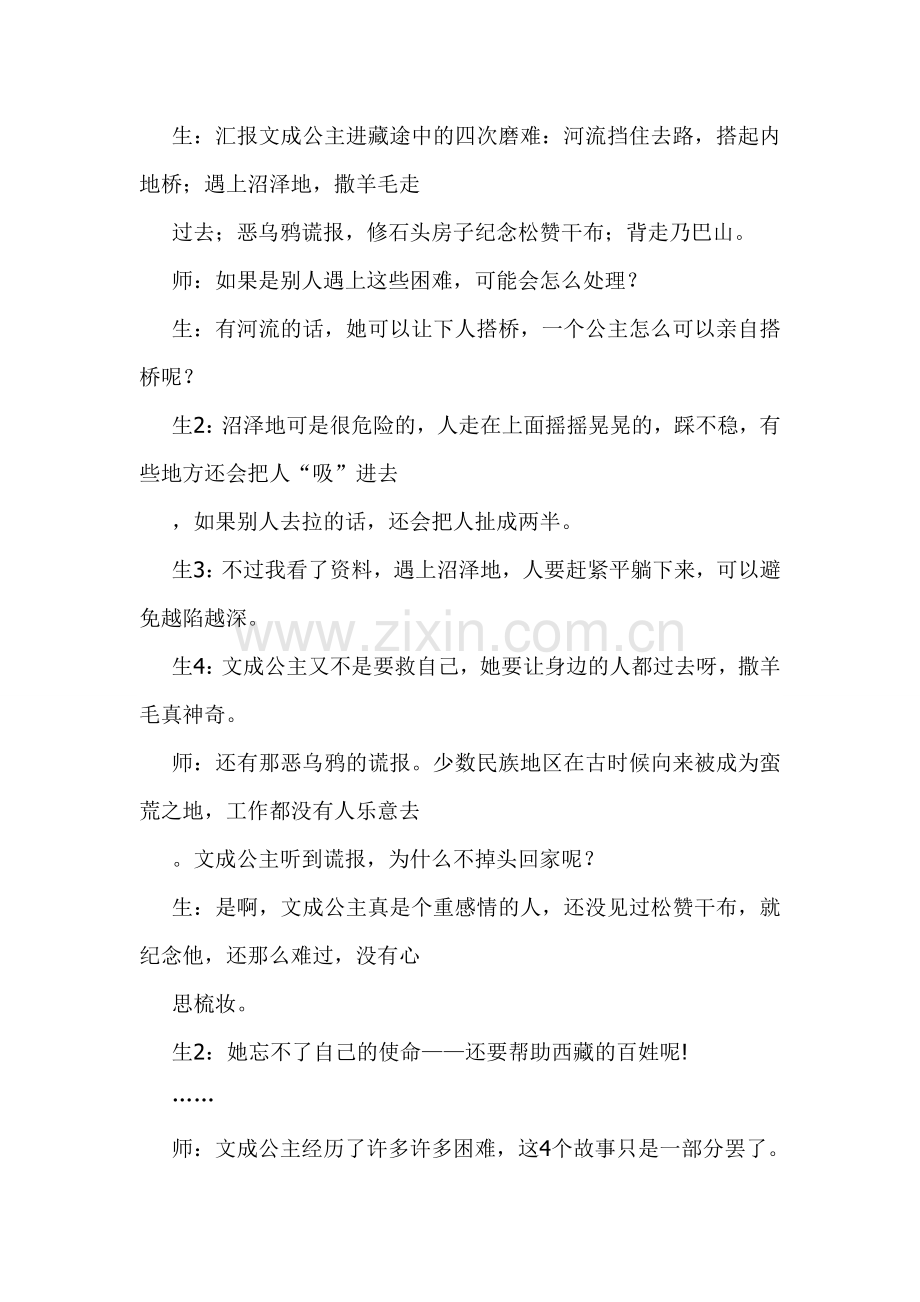 生：汇报文成公主进藏途中的四次磨难：河流挡住去路，搭起内地桥；遇上沼泽地，撒羊毛走

过去；恶乌鸦谎报，修石头房子纪念松赞干布；背走乃巴山。

师：如果是别人遇上这些困难，可能会怎么处理？

生：有河流的话，她可以让下人搭桥，一个公主怎么可以亲自搭桥呢？

生2:沼泽地可是很危险的，人走在上面摇摇晃晃的，踩不稳，有些地方还会把人“吸”进去

，如果别人去拉的话，还会把人扯成两半。

生3:不过我看了资料，遇上沼泽地，人要赶紧平躺下来，可以避免越陷越深。

生4:文成公主又不是要救自己，她要让身边的人都过去呀，撒羊毛真神奇。

师：还有那恶乌鸦的谎报。少数民族地区在古时候向来被成为蛮荒之地，工作都没有人乐意去

。文成公主听到谎报，为什么不掉头回家呢？

生：是啊，文成公主真是个重感情的人，还没见过松赞干布，就纪念他，还那么难过，没有心

思梳妆。

生2：她忘不了自己的使命——还要帮助西藏的百姓呢!

……

师：文成公主经历了许多许多困难，这4个故事只是一部分罢了。

www.zixin.com.cn